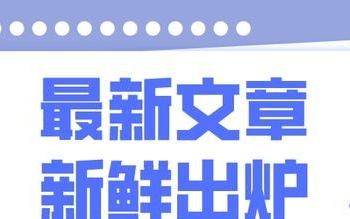 最新文章
新鲜出炉